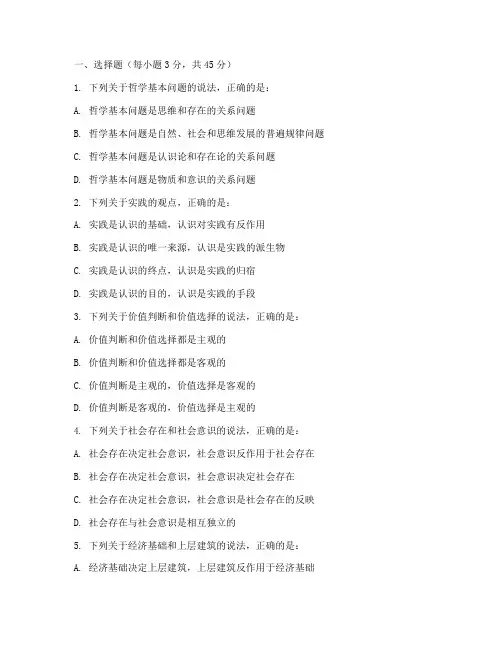 一、选择题（每小题 3 分，共 45 分）

1. 下列关于哲学基本问题的说法，正确的是：

A. 哲学基本问题是思维和存在的关系问题

B. 哲学基本问题是自然、社会和思维发展的普遍规律问题

C. 哲学基本问题是认识论和存在论的关系问题

D. 哲学基本问题是物质和意识的关系问题

2. 下列关于实践的观点，正确的是：

A. 实践是认识的基础，认识对实践有反作用

B. 实践是认识的唯一来源，认识是实践的派生物

C. 实践是认识的终点，认识是实践的归宿

D. 实践是认识的目的，认识是实践的手段

3. 下列关于价值判断和价值选择的说法，正确的是：

A. 价值判断和价值选择都是主观的

B. 价值判断和价值选择都是客观的

C. 价值判断是主观的，价值选择是客观的

D. 价值判断是客观的，价值选择是主观的

4. 下列关于社会存在和社会意识的说法，正确的是：

A. 社会存在决定社会意识，社会意识反作用于社会存在

B. 社会存在决定社会意识，社会意识决定社会存在

C. 社会存在决定社会意识，社会意识是社会存在的反映

D. 社会存在与社会意识是相互独立的

5. 下列关于经济基础和上层建筑的说法，正确的是：

A. 经济基础决定上层建筑，上层建筑反作用于经济基础